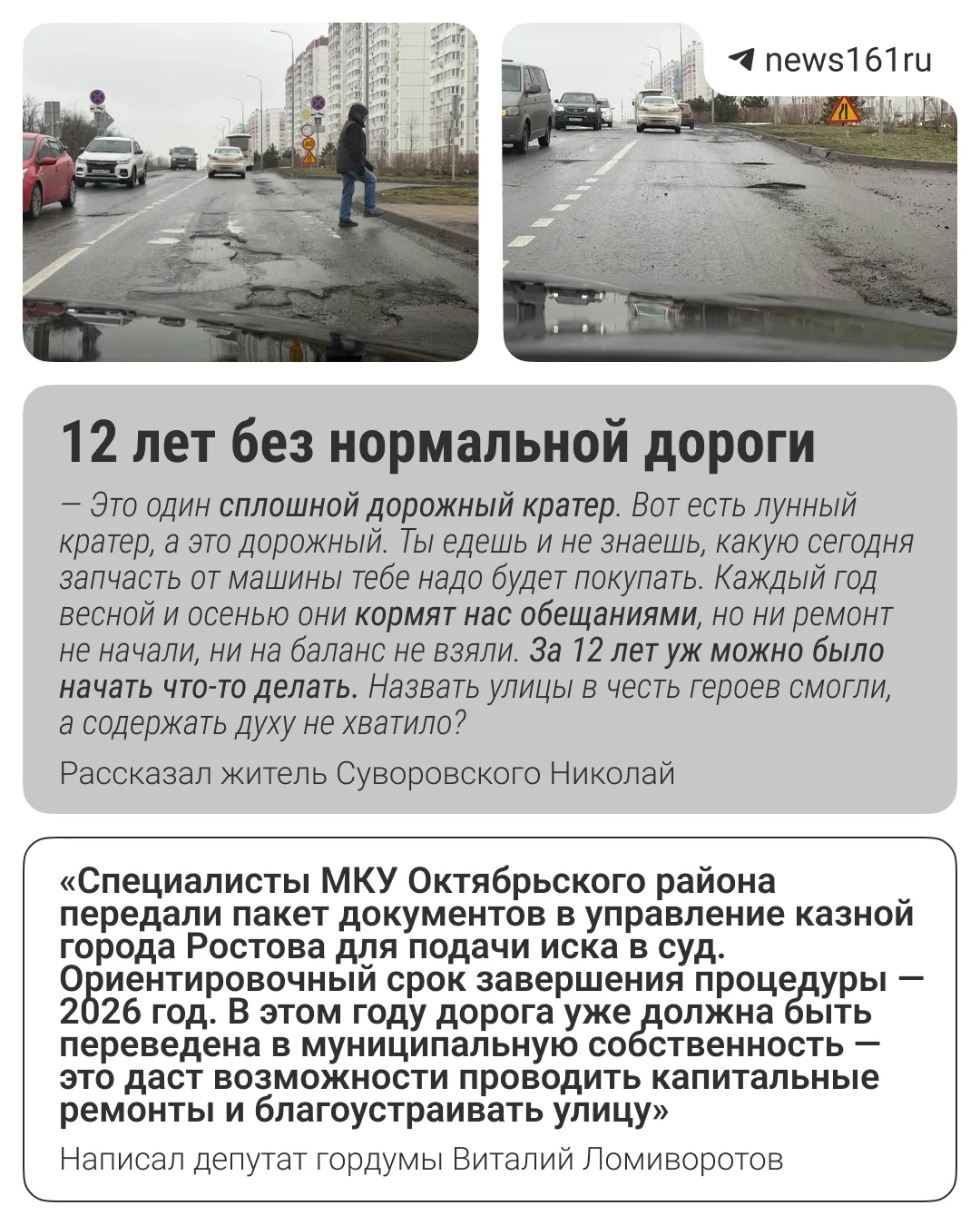 news161ru

12 лет без нормальной дороги

— Это один сплошной дорожный кратер. Вот есть лунный кратер, а это дорожный. Ты едешь и не знаешь, какую сегодня запчасть от машины тебе надо будет покупать. Каждый год весной и осенью они кормят нас обещаниями, но ни ремонт не начали, ни на баланс не взяли. За 12 лет уж можно было начать что-то делать. Назвать улицы в честь героев смогли, а содержать духу не хватило?

Рассказал житель Суворовского Николай

«Специалисты МКУ Октябрьского района передали пакет документов в управление казной города Ростова для подачи иска в суд. Ориентировочный срок завершения процедуры — 2026 год. В этом году дорога уже должна быть переведена в муниципальную собственность — это даст возможности проводить капитальные ремонты и благоустраивать улицу»

Написал депутат гордумы Виталий Ломиворотов